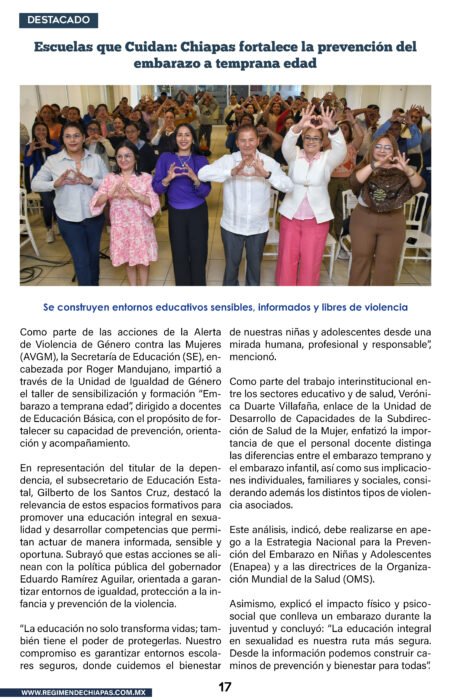 DESTACADO

Escuelas que Cuidan: Chiapas fortalece la prevención del embarazo a temprana edad

Se construyen entornos educativos sensibles, informados y libres de violencia

Como parte de las acciones de la Alerta de Violencia de Género contra las Mujeres (AVGM), la Secretaría de Educación (SE), encabezada por Roger Mandujano, impartió a través de la Unidad de Igualdad de Género el taller de sensibilización y formación "Embarazo a temprana edad", dirigido a docentes de Educación Básica, con el propósito de fortalecer su capacidad de prevención, orientación y acompañamiento.

En representación del titular de la dependencia, el subsecretario de Educación Estatal, Gilberto de los Santos Cruz, destacó la relevancia de estos espacios formativos para promover una educación integral en sexualidad y desarrollar competencias que permitan actuar de manera informada, sensible y oportuna. Subrayó que estas acciones se alinean con la política pública del gobernador Eduardo Ramírez Aguilar, orientada a garantizar entornos de igualdad, protección a la infancia y prevención de la violencia.

"La educación no solo transforma vidas; también tiene el poder de protegerlas. Nuestro compromiso es garantizar entornos escolares seguros, donde cuidemos el bienestar de nuestras niñas y adolescentes desde una mirada humana, profesional y responsable", mencionó.

Como parte del trabajo interinstitucional entre los sectores educativo y de salud, Verónica Duarte Villafaña, enlace de la Unidad de Desarrollo de Capacidades de la Subdirección de Salud de la Mujer, enfatizó la importancia de que el personal docente distinga las diferencias entre el embarazo temprano y el embarazo infantil, así como sus implicaciones individuales, familiares y sociales, considerando además los distintos tipos de violencia asociados.

Este análisis, indicó, debe realizarse en apego a la Estrategia Nacional para la Prevención del Embarazo en Niñas y Adolescentes (Enapea) y a las directrices de la Organización Mundial de la Salud (OMS).

Asimismo, explicó el impacto físico y psicosocial que conlleva un embarazo durante la juventud y concluyó: "La educación integral en sexualidad es nuestra ruta más segura. Desde la información podemos construir caminos de prevención y bienestar para todas".

WWW.REGIMENDECHIAPAS.COM.MX

17